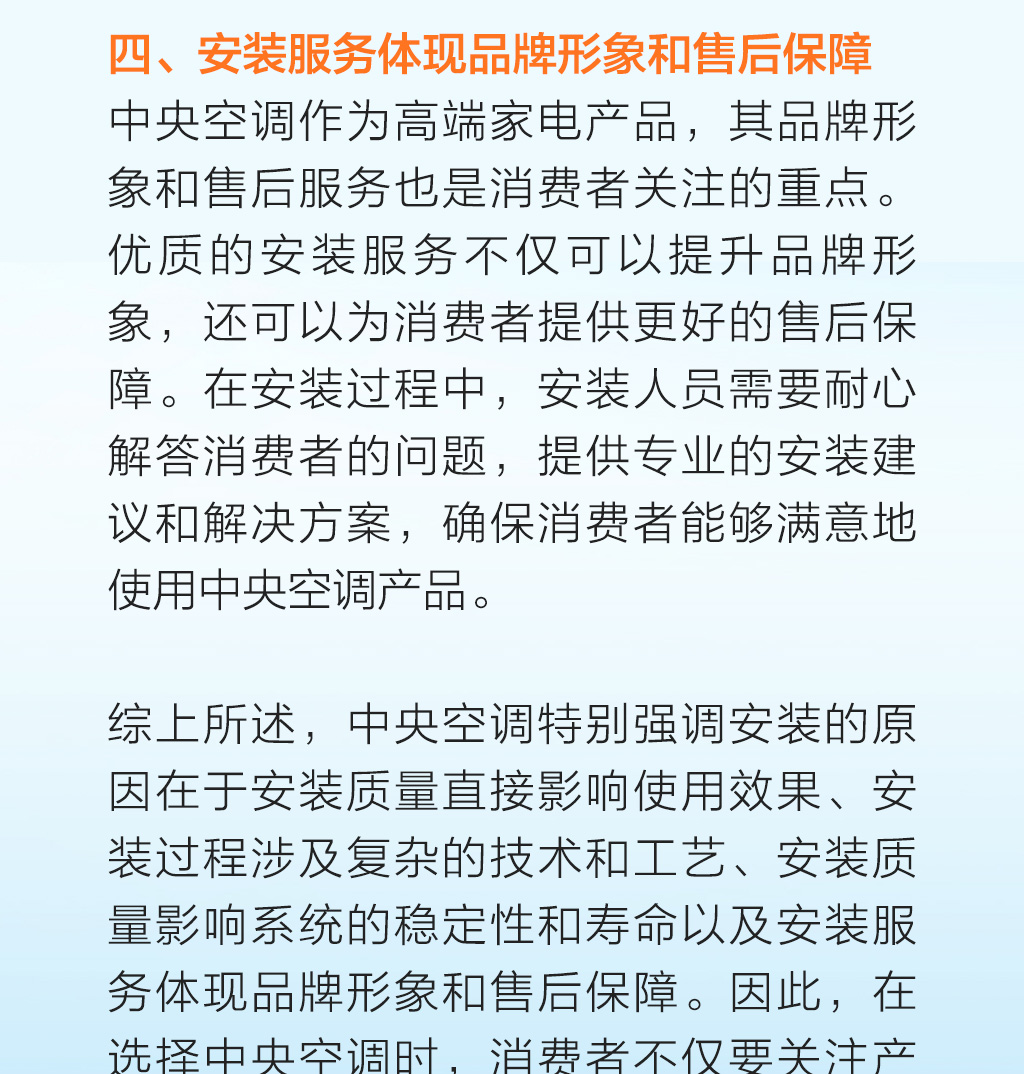 四、安装服务体现品牌形象和售后保障
中央空调作为高端家电产品，其品牌形象和售后服务也是消费者关注的重点。优质的安装服务不仅可以提升品牌形象，还可以为消费者提供更好的售后保障。在安装过程中，安装人员需要耐心解答消费者的问题，提供专业的安装建议和解决方案，确保消费者能够满意地使用中央空调产品。

综上所述，中央空调特别强调安装的原因在于安装质量直接影响使用效果、安装过程涉及复杂的技术和工艺、安装质量影响系统的稳定性和寿命以及安装服务体现品牌形象和售后保障。因此，在选择中央空调时，消费者不仅要关注产